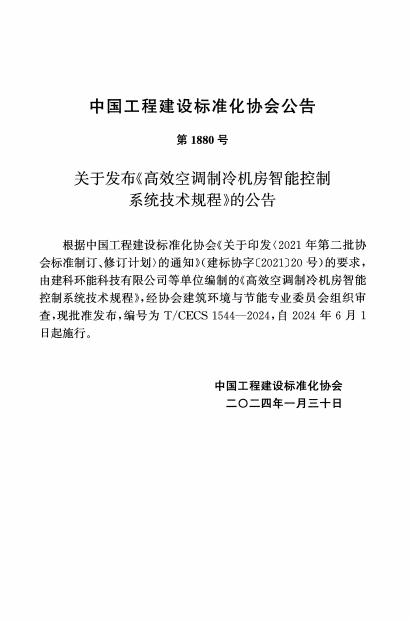 中国工程建设标准化协会公告

第 1880 号

关于发布《高效空调制冷机房智能控制系统技术规程》的公告

根据中国工程建设标准化协会《关于印发〈2021 年第二批协会标准制订、修订计划〉的通知》（建标协字〔2021〕20 号）的要求，由建科环能科技有限公司等单位编制的《高效空调制冷机房智能控制系统技术规程》，经协会建筑环境与节能专业委员会组织审查，现批准发布，编号为 T/CECS 1544—2024，自 2024 年 6 月 1 日起施行。

中国工程建设标准化协会
二〇二四年一月三十日